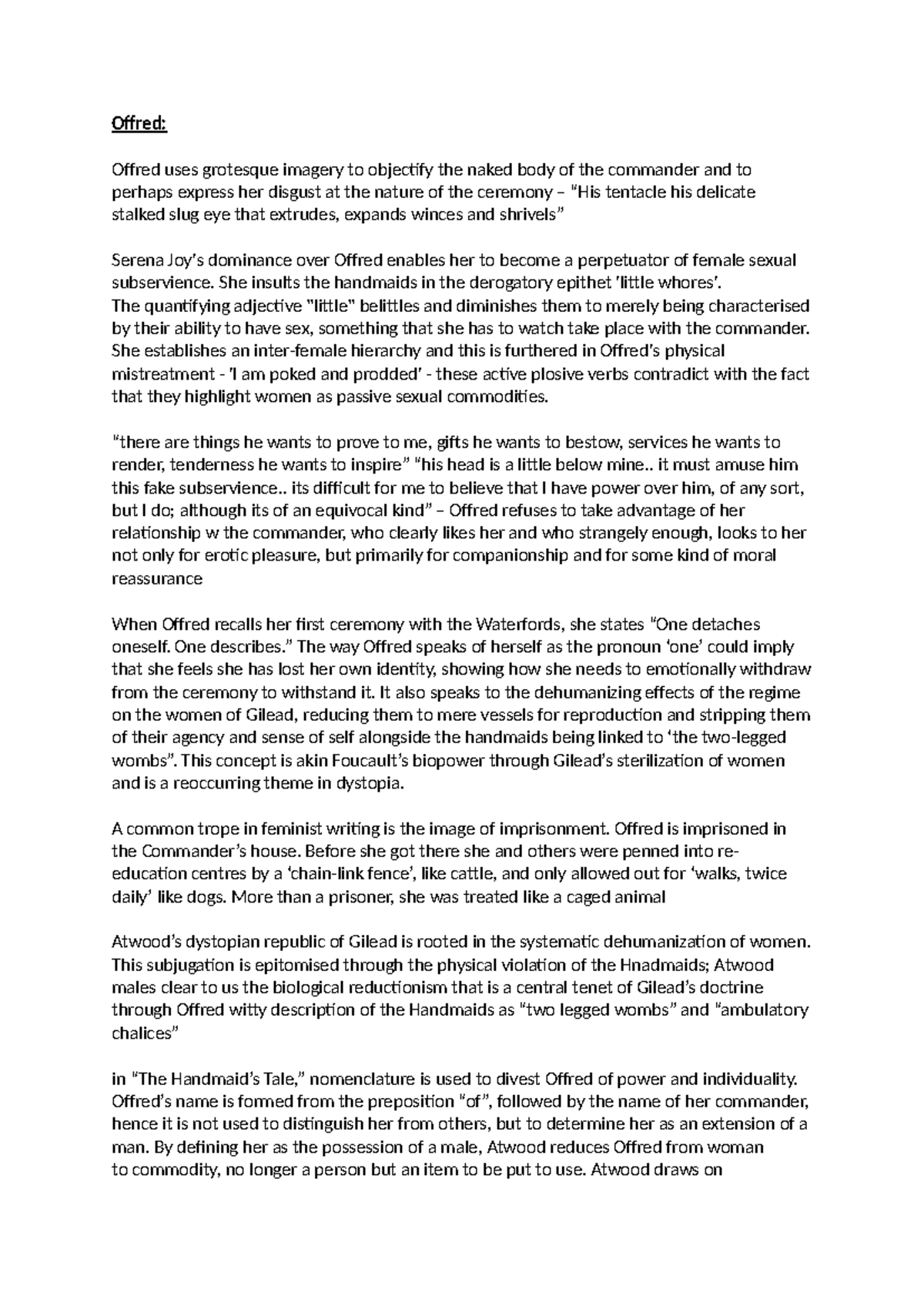 Offred:

Offred uses grotesque imagery to objectify the naked body of the commander and to perhaps express her disgust at the nature of the ceremony – "His tentacle his delicate stalked slug eye that extrudes, expands winces and shrivels"

Serena Joy's dominance over Offred enables her to become a perpetuator of female sexual subservience. She insults the handmaids in the derogatory epithet 'little whores'.
The quantifying adjective "little" belittles and diminishes them to merely being characterised by their ability to have sex, something that she has to watch take place with the commander. She establishes an inter-female hierarchy and this is furthered in Offred's physical mistreatment - 'I am poked and prodded' - these active plosive verbs contradict with the fact that they highlight women as passive sexual commodities.

"there are things he wants to prove to me, gifts he wants to bestow, services he wants to render, tenderness he wants to inspire" "his head is a little below mine.. it must amuse him this fake subservience.. its difficult for me to believe that I have power over him, of any sort, but I do; although its of an equivocal kind" – Offred refuses to take advantage of her relationship w the commander, who clearly likes her and who strangely enough, looks to her not only for erotic pleasure, but primarily for companionship and for some kind of moral reassurance

When Offred recalls her first ceremony with the Waterfords, she states "One detaches oneself. One describes." The way Offred speaks of herself as the pronoun 'one' could imply that she feels she has lost her own identity, showing how she needs to emotionally withdraw from the ceremony to withstand it. It also speaks to the dehumanizing effects of the regime on the women of Gilead, reducing them to mere vessels for reproduction and stripping them of their agency and sense of self alongside the handmaids being linked to 'the two-legged wombs". This concept is akin Foucault's biopower through Gilead's sterilization of women and is a reoccurring theme in dystopia.

A common trope in feminist writing is the image of imprisonment. Offred is imprisoned in the Commander's house. Before she got there she and others were penned into re-education centres by a 'chain-link fence', like cattle, and only allowed out for 'walks, twice daily' like dogs. More than a prisoner, she was treated like a caged animal

Atwood's dystopian republic of Gilead is rooted in the systematic dehumanization of women. This subjugation is epitomised through the physical violation of the Hnadmaids; Atwood males clear to us the biological reductionism that is a central tenet of Gilead's doctrine through Offred witty description of the Handmaids as "two legged wombs" and "ambulatory chalices"

in "The Handmaid's Tale," nomenclature is used to divest Offred of power and individuality. Offred's name is formed from the preposition "of", followed by the name of her commander, hence it is not used to distinguish her from others, but to determine her as an extension of a man. By defining her as the possession of a male, Atwood reduces Offred from woman to commodity, no longer a person but an item to be put to use. Atwood draws on